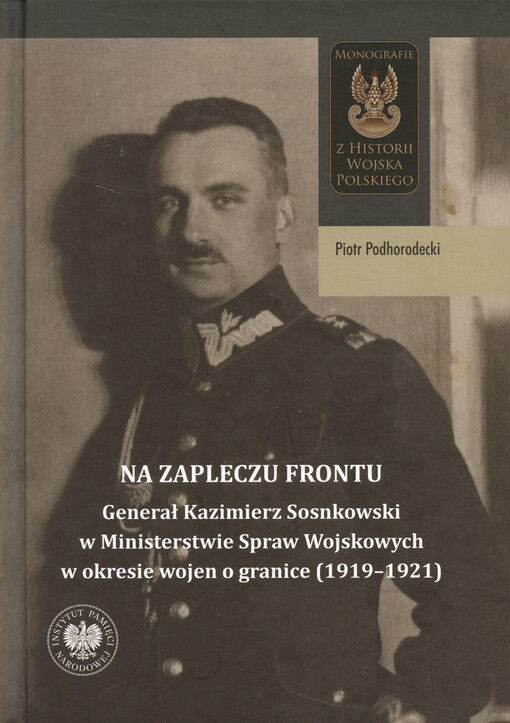 MONOGRAFIE
Z HISTORII
WOJSKA
POLSKIEGO

Piotr Podhorodecki

NA ZAPLECZU FRONTU

Generał Kazimierz Sosnkowski w Ministerstwie Spraw Wojskowych w okresie wojen o granice (1919–1921)

INSTYTUT PAMIĘCI NARODOWEJ